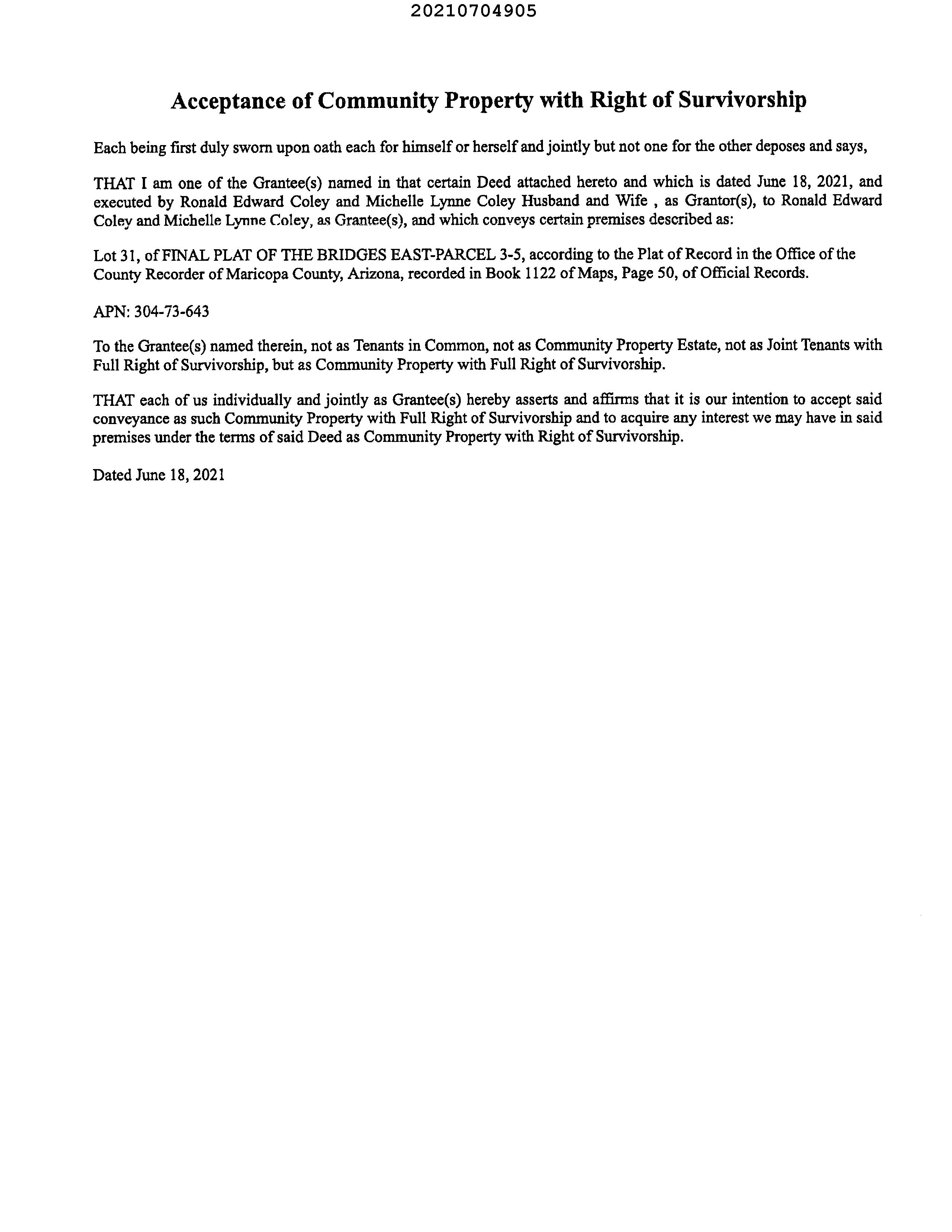 20210704905

Acceptance of Community Property with Right of Survivorship

Each being first duly sworn upon oath each for himself or herself and jointly but not one for the other deposes and says,

THAT I am one of the Grantee(s) named in that certain Deed attached hereto and which is dated June 18, 2021, and executed by Ronald Edward Coley and Michelle Lynne Coley Husband and Wife , as Grantor(s), to Ronald Edward Coley and Michelle Lynne Coley, as Grantee(s), and which conveys certain premises described as:

Lot 31, of FINAL PLAT OF THE BRIDGES EAST-PARCEL 3-5, according to the Plat of Record in the Office of the County Recorder of Maricopa County, Arizona, recorded in Book 1122 of Maps, Page 50, of Official Records.

APN: 304-73-643

To the Grantee(s) named therein, not as Tenants in Common, not as Community Property Estate, not as Joint Tenants with Full Right of Survivorship, but as Community Property with Full Right of Survivorship.

THAT each of us individually and jointly as Grantee(s) hereby asserts and affirms that it is our intention to accept said conveyance as such Community Property with Full Right of Survivorship and to acquire any interest we may have in said premises under the terms of said Deed as Community Property with Right of Survivorship.

Dated June 18, 2021